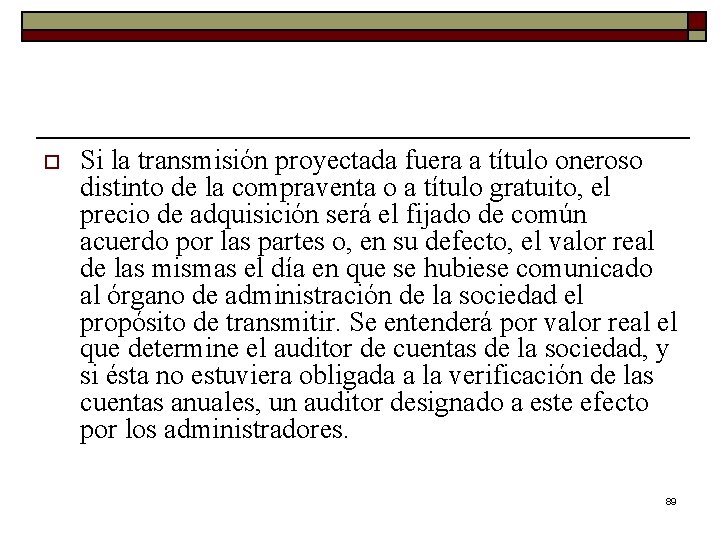 Si la transmisión proyectada fuera a título oneroso distinto de la compraventa o a título gratuito, el precio de adquisición será el fijado de común acuerdo por las partes o, en su defecto, el valor real de las mismas el día en que se hubiese comunicado al órgano de administración de la sociedad el propósito de transmitir. Se entenderá por valor real el que determine el auditor de cuentas de la sociedad, y si ésta no estuviera obligada a la verificación de las cuentas anuales, un auditor designado a este efecto por los administradores.

89